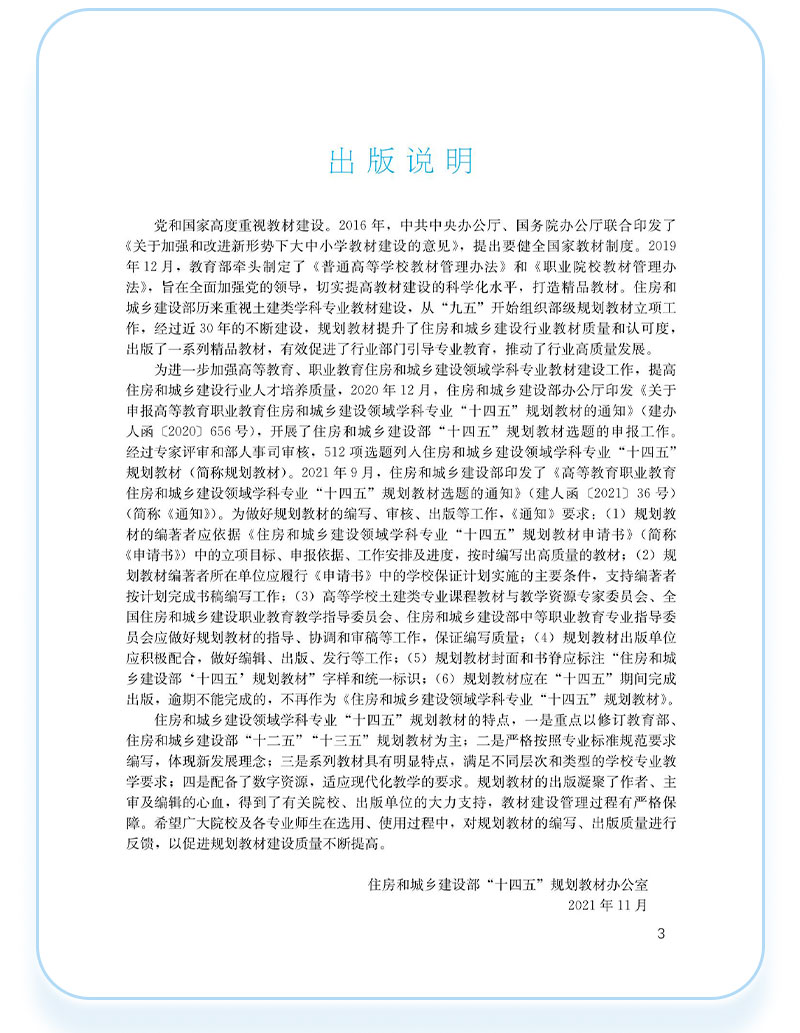 出版说明

党和国家高度重视教材建设。2016年，中共中央办公厅、国务院办公厅联合印发了《关于加强和改进新形势下大中小学教材建设的意见》，提出要健全国家教材制度。2019年12月，教育部牵头制定了《普通高等学校教材管理办法》和《职业院校教材管理办法》，旨在全面加强党的领导，切实提高教材建设的科学化水平，打造精品教材。住房和城乡建设部历来重视土建类学科专业教材建设，从“九五”开始组织部级规划教材立项工作，经过近30年的不断建设，规划教材提升了住房和城乡建设行业教材质量和认可度，出版了一系列精品教材，有效促进了行业部门引导专业教育，推动了行业高质量发展。

为进一步加强高等教育、职业教育住房和城乡建设领域学科专业教材建设工作，提高住房和城乡建设行业人才培养质量，2020年12月，住房和城乡建设部办公厅印发《关于申报高等教育职业教育住房和城乡建设领域学科专业“十四五”规划教材的通知》（建办人函〔2020〕656号），开展了住房和城乡建设部“十四五”规划教材选题的申报工作。经过专家评审和部人事司审核，512项选题列入住房和城乡建设领域学科专业“十四五”规划教材（简称规划教材）。2021年9月，住房和城乡建设部印发了《高等教育职业教育住房和城乡建设领域学科专业“十四五”规划教材选题的通知》（建人函〔2021〕36号）（简称《通知》）。为做好规划教材的编写、审核、出版等工作，《通知》要求：（1）规划教材的编著者应依据《住房和城乡建设领域学科专业“十四五”规划教材申请书》（简称《申请书》）中的立项目标、申报依据、工作安排及进度，按时编写出高质量的教材；（2）规划教材编著者所在单位应履行《申请书》中的学校保证计划实施的主要条件，支持编著者按计划完成书稿编写工作；（3）高等学校土建类专业课程教材与教学资源专家委员会、全国住房和城乡建设职业教育教学指导委员会、住房和城乡建设部中等职业教育专业指导委员会应做好规划教材的指导、协调和审稿等工作，保证编写质量；（4）规划教材出版单位应积极配合，做好编辑、出版、发行等工作；（5）规划教材封面和书脊应标注“住房和城乡建设部‘十四五’规划教材”字样和统一标识；（6）规划教材应在“十四五”期间完成出版，逾期不能完成的，不再作为《住房和城乡建设领域学科专业“十四五”规划教材》。

住房和城乡建设领域学科专业“十四五”规划教材的特点，一是重点以修订教育部、住房和城乡建设部“十二五”“十三五”规划教材为主；二是严格按照专业标准规范要求编写，体现新发展理念；三是系列教材具有明显特点，满足不同层次和类型的学校专业教学要求；四是配备了数字资源，适应现代化教学的要求。规划教材的出版凝聚了作者、主审及编辑的心血，得到了有关院校、出版单位的大力支持，教材建设管理过程有严格保障。希望广大院校及各专业师生在选用、使用过程中，对规划教材的编写、出版质量进行反馈，以促进规划教材建设质量不断提高。

住房和城乡建设部“十四五”规划教材办公室
2021年11月

3